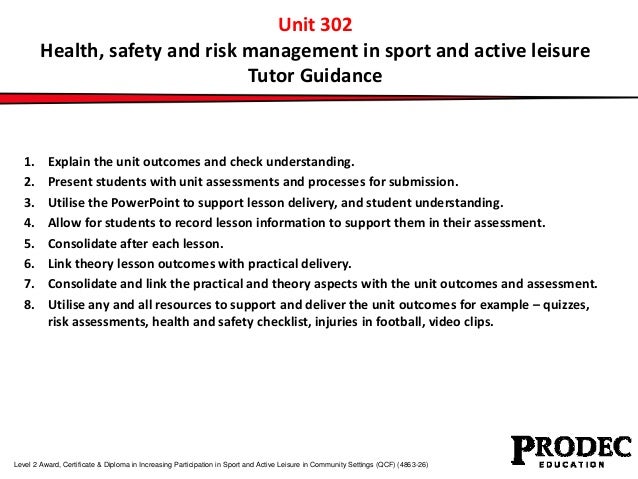 Unit 302
Health, safety and risk management in sport and active leisure
Tutor Guidance

1. Explain the unit outcomes and check understanding.
2. Present students with unit assessments and processes for submission.
3. Utilise the PowerPoint to support lesson delivery, and student understanding.
4. Allow for students to record lesson information to support them in their assessment.
5. Consolidate after each lesson.
6. Link theory lesson outcomes with practical delivery.
7. Consolidate and link the practical and theory aspects with the unit outcomes and assessment.
8. Utilise any and all resources to support and deliver the unit outcomes for example – quizzes, risk assessments, health and safety checklist, injuries in football, video clips.

Level 2 Award, Certificate & Diploma in Increasing Participation in Sport and Active Leisure in Community Settings (QCF) (4863-26)

PRODEC
EDUCATION